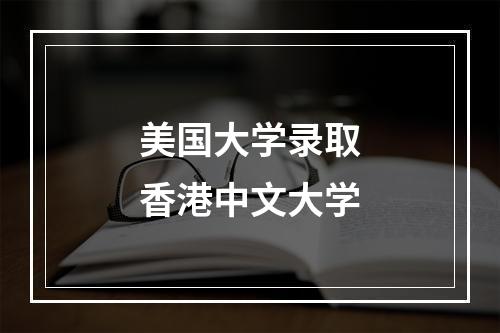 美国大学录取
香港中文大学